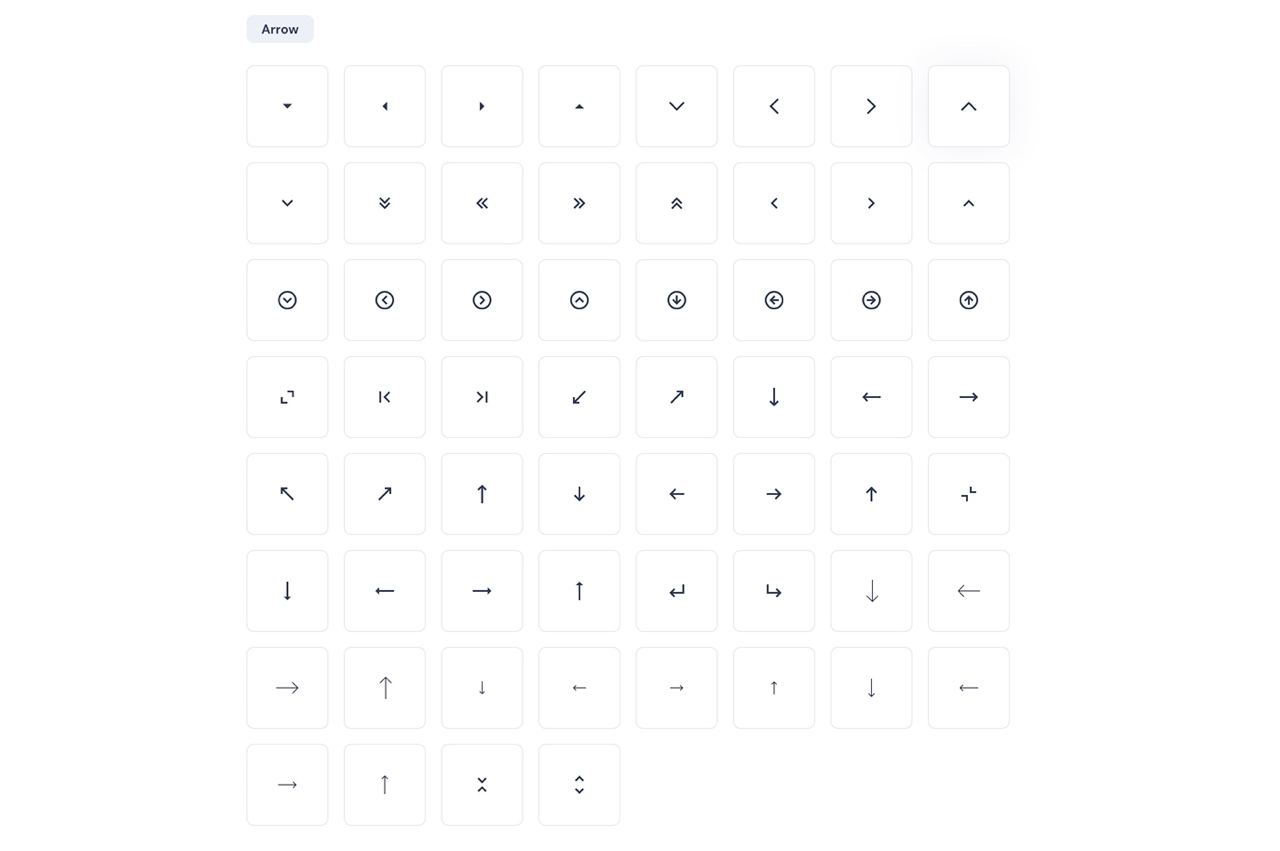 Arrow